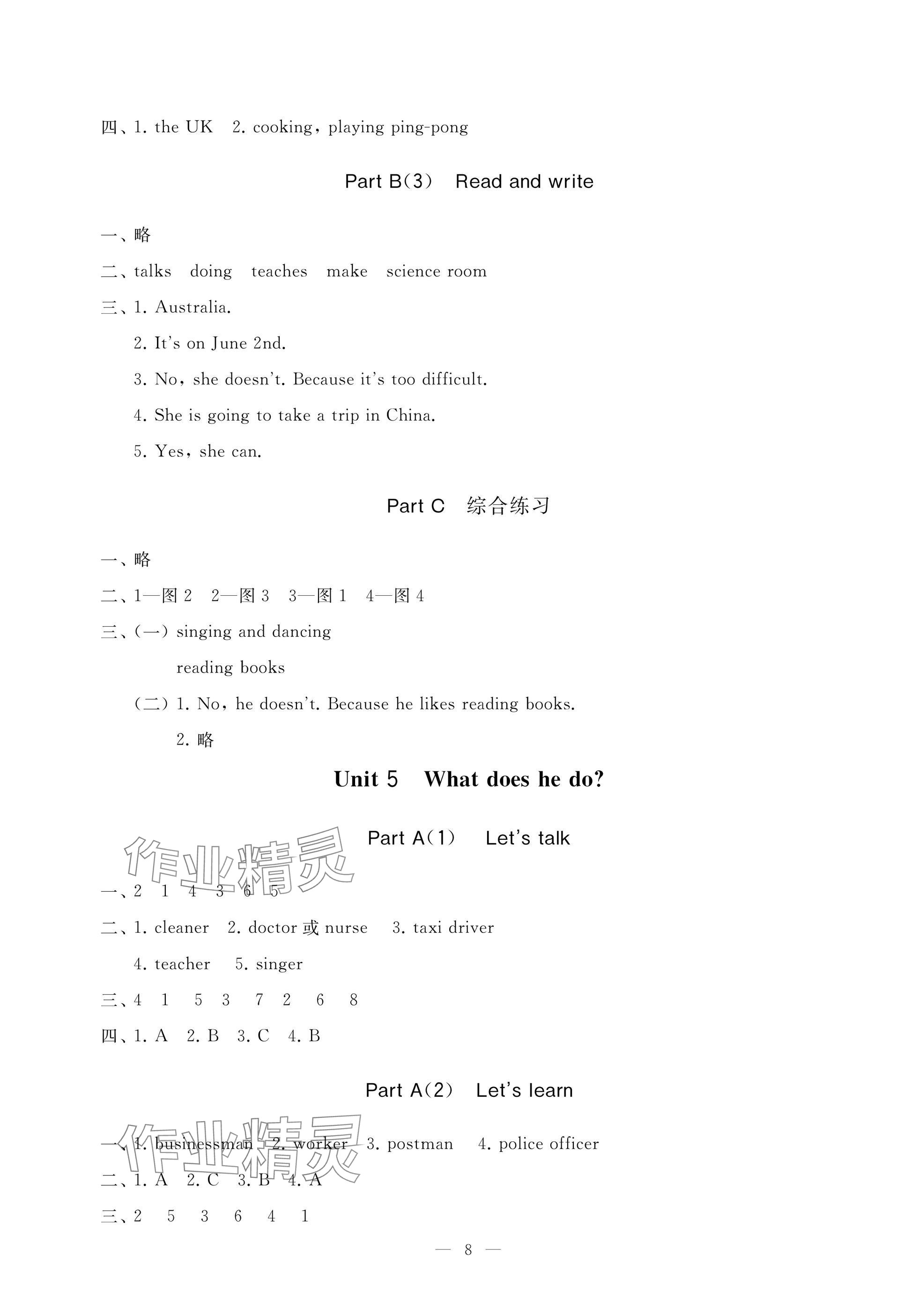 四、1. the UK　2. cooking，playing ping-pong

Part B(3)　Read and write

一、略

二、talks　doing　teaches　make　science room

三、1. Australia.

2. It's on June 2nd.

3. No，she doesn't. Because it's too difficult.

4. She is going to take a trip in China.

5. Yes，she can.

Part C　综合练习

一、略

二、1—图 2　2—图 3　3—图 1　4—图 4

三、(一) singing and dancing

reading books

(二) 1. No，he doesn't. Because he likes reading books.

2. 略

Unit 5　What does he do?

Part A(1)　Let's talk

作业精灵

一、2　1　4　3　6　5

二、1. cleaner　2. doctor 或 nurse　3. taxi driver

4. teacher　5. singer

三、4　1　5　3　7　2　6　8

四、1. A　2. B　3. C　4. B

Part A(2)　Let's learn

作业精灵

一、1. businessman　2. worker　3. postman　4. police officer

二、1. A　2. C　3. B　4. A

三、2　5　3　6　4　1

— 8 —